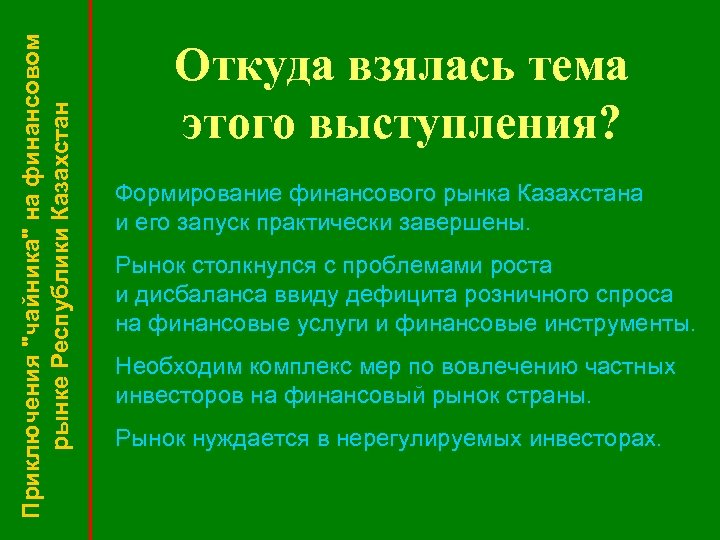 Приключения "чайника" на финансовом рынке Республики Казахстан

Откуда взялась тема этого выступления?

Формирование финансового рынка Казахстана и его запуск практически завершены.

Рынок столкнулся с проблемами роста и дисбаланса ввиду дефицита розничного спроса на финансовые услуги и финансовые инструменты.

Необходим комплекс мер по вовлечению частных инвесторов на финансовый рынок страны.

Рынок нуждается в нерегулируемых инвесторах.